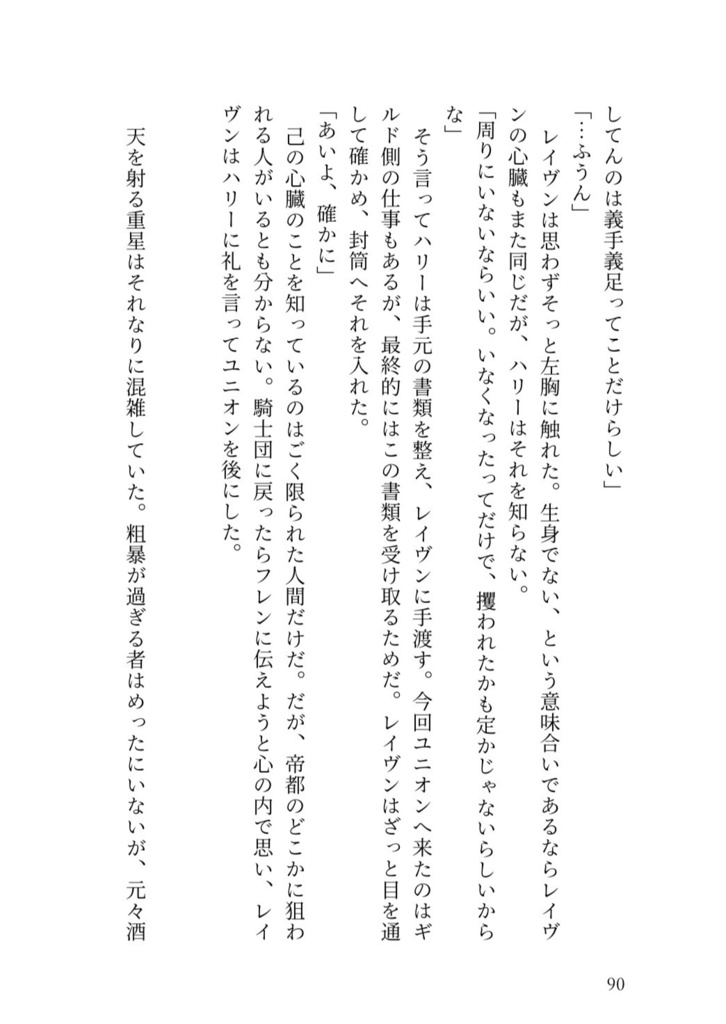 してんのは義手義足ってことだけらしい」

「…ふうん」

レイヴンは思わずそっと左胸に触れた。生身でない、という意味合いであるならレイヴンの心臓もまた同じだが、ハリーはそれを知らない。

「周りにいないならいい。いなくなったってだけで、攫われたかも定かじゃないらしいからな」

そう言ってハリーは手元の書類を整え、レイヴンに手渡す。今回ユニオンへ来たのはギルド側の仕事もあるが、最終的にはこの書類を受け取るためだ。レイヴンはざっと目を通して確かめ、封筒へそれを入れた。

「あいよ、確かに」

己の心臓のことを知っているのはごく限られた人間だけだ。だが、帝都のどこかに狙われる人がいるとも分からない。騎士団に戻ったらフレンに伝えようと心の内で思い、レイヴンはハリーに礼を言ってユニオンを後にした。

天を射る重星はそれなりに混雑していた。粗暴が過ぎる者はめったにいないが、元々酒

90